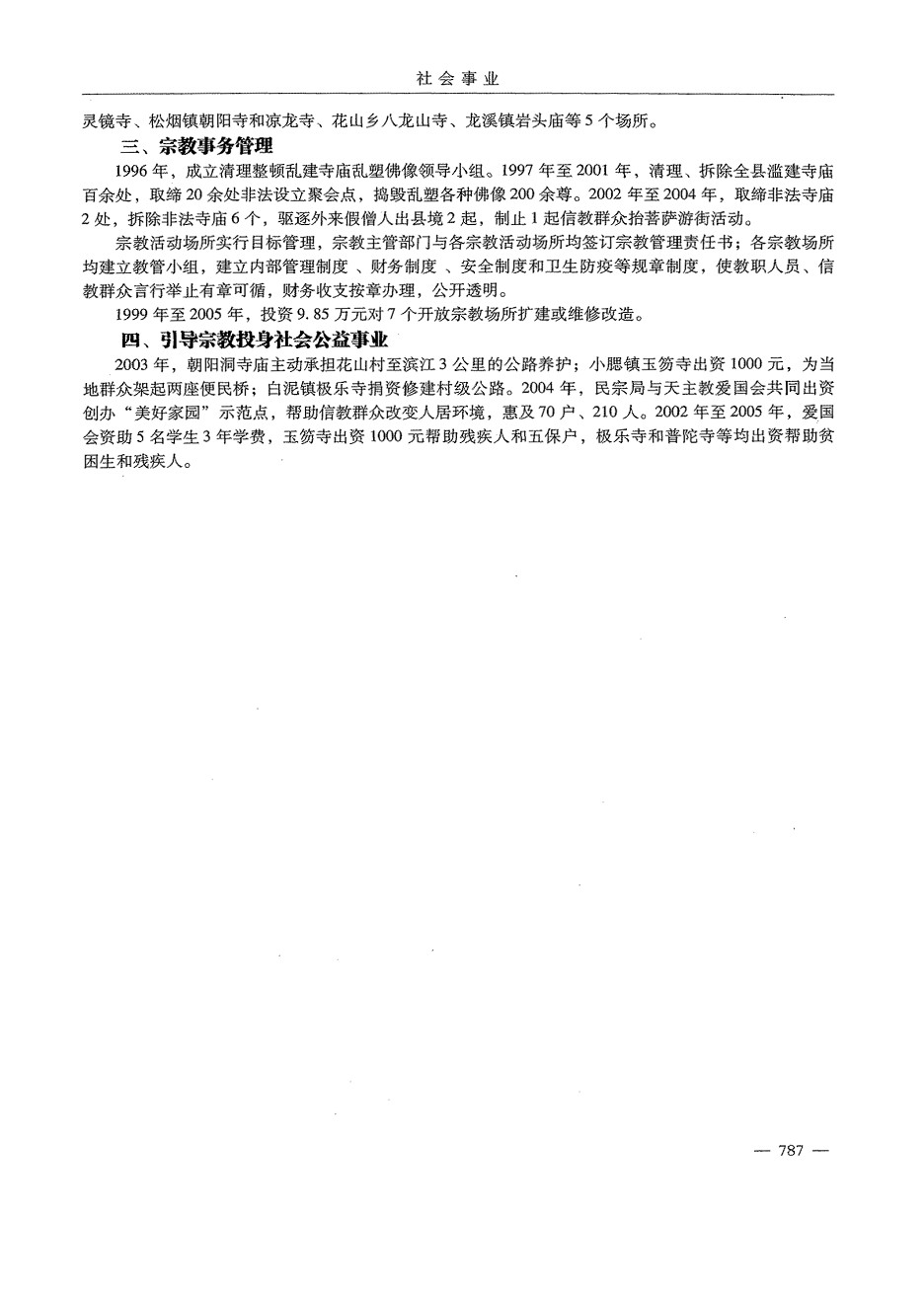 社会事业

灵镜寺、松烟镇朝阳寺和凉龙寺、花山乡八龙山寺、龙溪镇岩头庙等5个场所。

三、宗教事务管理

1996年，成立清理整顿乱建寺庙乱塑佛像领导小组。1997年至2001年，清理、拆除全县滥建寺庙百余处，取缔20余处非法设立聚会点，捣毁乱塑各种佛像200余尊。2002年至2004年，取缔非法寺庙2处，拆除非法寺庙6个，驱逐外来假僧人出县境2起，制止1起信教群众抬菩萨游街活动。

宗教活动场所实行目标管理，宗教主管部门与各宗教活动场所均签订宗教管理责任书；各宗教场所均建立教管小组，建立内部管理制度、财务制度、安全制度和卫生防疫等规章制度，使教职人员、信教群众言行举止有章可循，财务收支按章办理，公开透明。

1999年至2005年，投资9.85万元对7个开放宗教场所扩建或维修改造。

四、引导宗教投身社会公益事业

2003年，朝阳洞寺庙主动承担花山村至滨江3公里的公路养护；小腮镇玉笏寺出资1000元，为当地群众架起两座便民桥；白泥镇极乐寺捐资修建村级公路。2004年，民宗局与天主教爱国会共同出资创办“美好家园”示范点，帮助信教群众改变人居环境，惠及70户、210人。2002年至2005年，爱国会资助5名学生3年学费，玉笏寺出资1000元帮助残疾人和五保户，极乐寺和普陀寺等均出资帮助贫困生和残疾人。

— 787 —